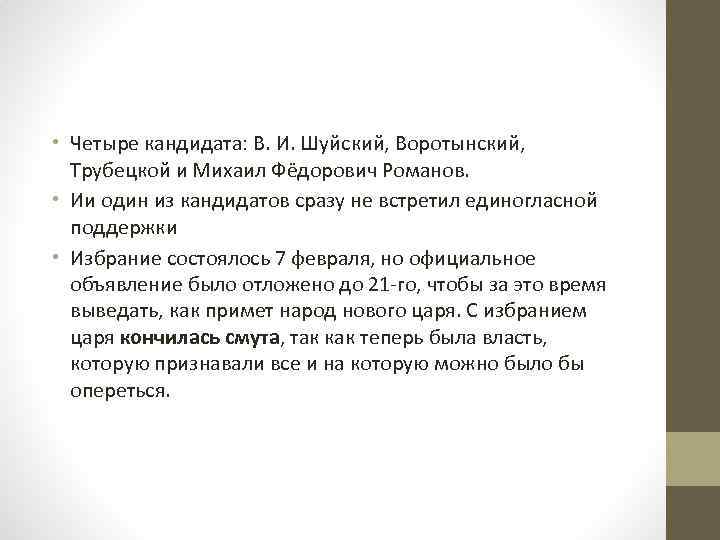 • Четыре кандидата: В. И. Шуйский, Воротынский, Трубецкой и Михаил Фёдорович Романов.
• Ии один из кандидатов сразу не встретил единогласной поддержки
• Избрание состоялось 7 февраля, но официальное объявление было отложено до 21-го, чтобы за это время выведать, как примет народ нового царя. С избранием царя кончилась смута, так как теперь была власть, которую признавали все и на которую можно было бы опереться.